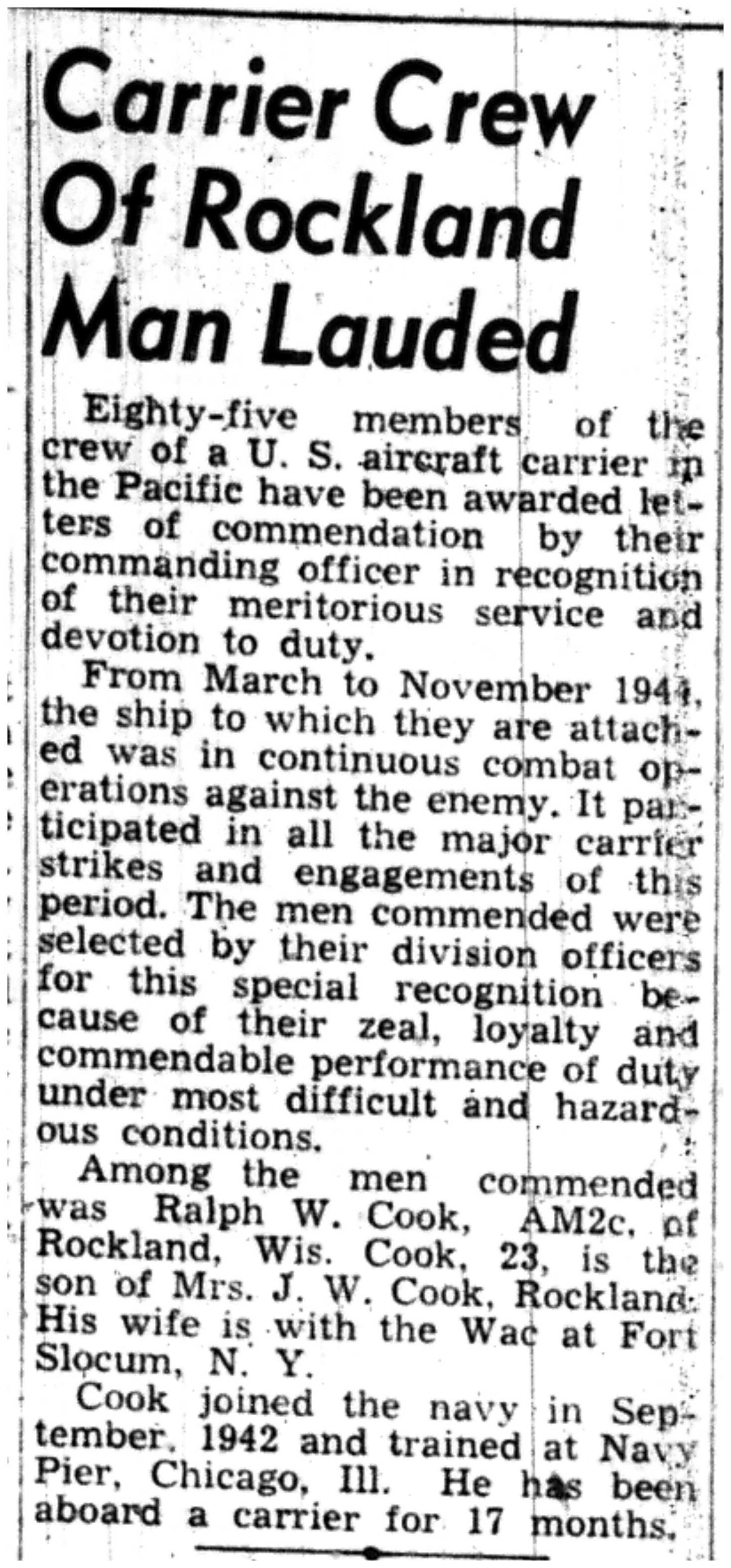 Carrier Crew Of Rockland Man Lauded

Eighty-five members of the crew of a U. S. aircraft carrier in the Pacific have been awarded letters of commendation by their commanding officer in recognition of their meritorious service and devotion to duty.

From March to November 1944, the ship to which they are attached was in continuous combat operations against the enemy. It participated in all the major carrier strikes and engagements of this period. The men commended were selected by their division officers for this special recognition because of their zeal, loyalty and commendable performance of duty under most difficult and hazardous conditions.

Among the men commended was Ralph W. Cook, AM2c, of Rockland, Wis. Cook, 23, is the son of Mrs. J. W. Cook, Rockland. His wife is with the Wac at Fort Slocum, N. Y.

Cook joined the navy in September, 1942 and trained at Navy Pier, Chicago, Ill. He has been aboard a carrier for 17 months.